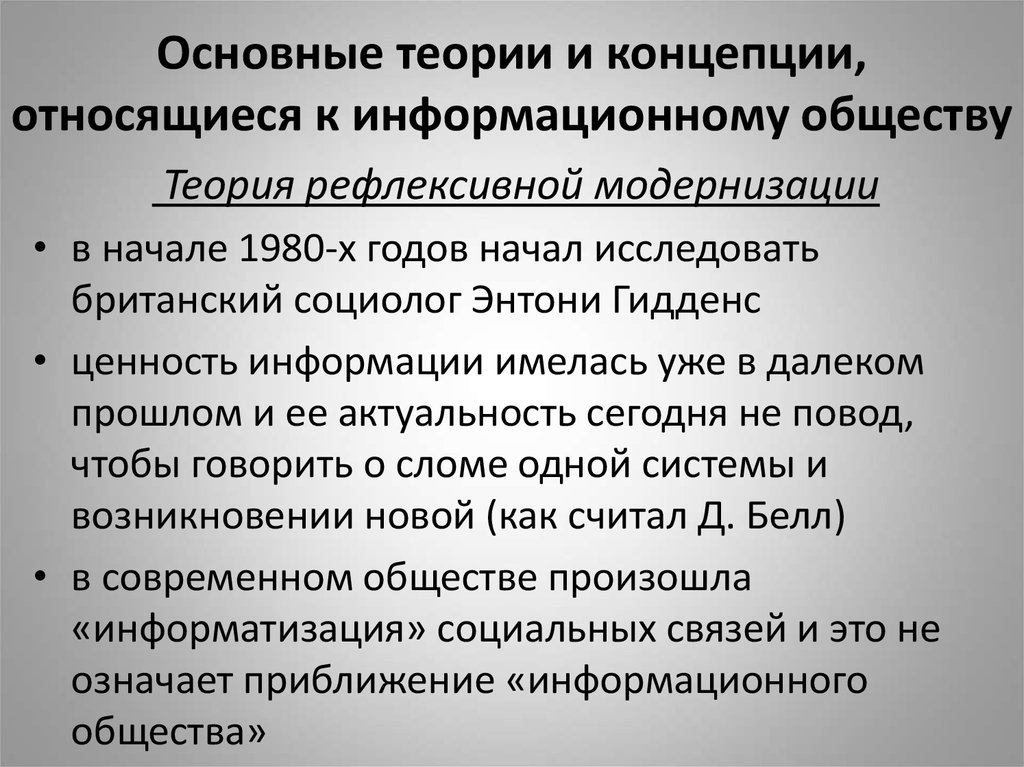 Основные теории и концепции, относящиеся к информационному обществу

Теория рефлексивной модернизации

• в начале 1980-х годов начал исследовать британский социолог Энтони Гидденс

• ценность информации имелась уже в далеком прошлом и ее актуальность сегодня не повод, чтобы говорить о сломе одной системы и возникновении новой (как считал Д. Белл)

• в современном обществе произошла «информатизация» социальных связей и это не означает приближение «информационного общества»